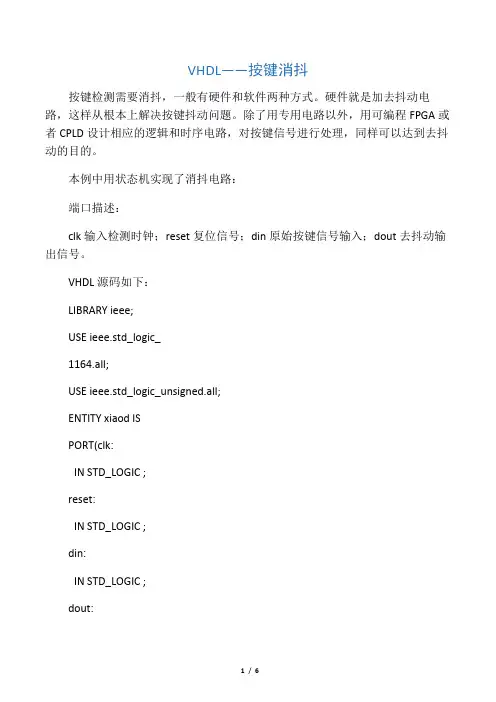 VHDL——按键消抖

按键检测需要消抖，一般有硬件和软件两种方式。硬件就是加去抖动电路，这样从根本上解决按键抖动问题。除了用专用电路以外，用可编程 FPGA 或者 CPLD 设计相应的逻辑和时序电路，对按键信号进行处理，同样可以达到去抖动的目的。

本例中用状态机实现了消抖电路：

端口描述：

clk 输入检测时钟；reset 复位信号；din 原始按键信号输入；dout 去抖动输出信号。

VHDL 源码如下：

LIBRARY ieee;

USE ieee.std_logic_

1164.all;

USE ieee.std_logic_unsigned.all;

ENTITY xiaod IS

PORT(clk:

IN STD_LOGIC ;

reset:

IN STD_LOGIC ;

din:

IN STD_LOGIC ;

dout:

1 / 6